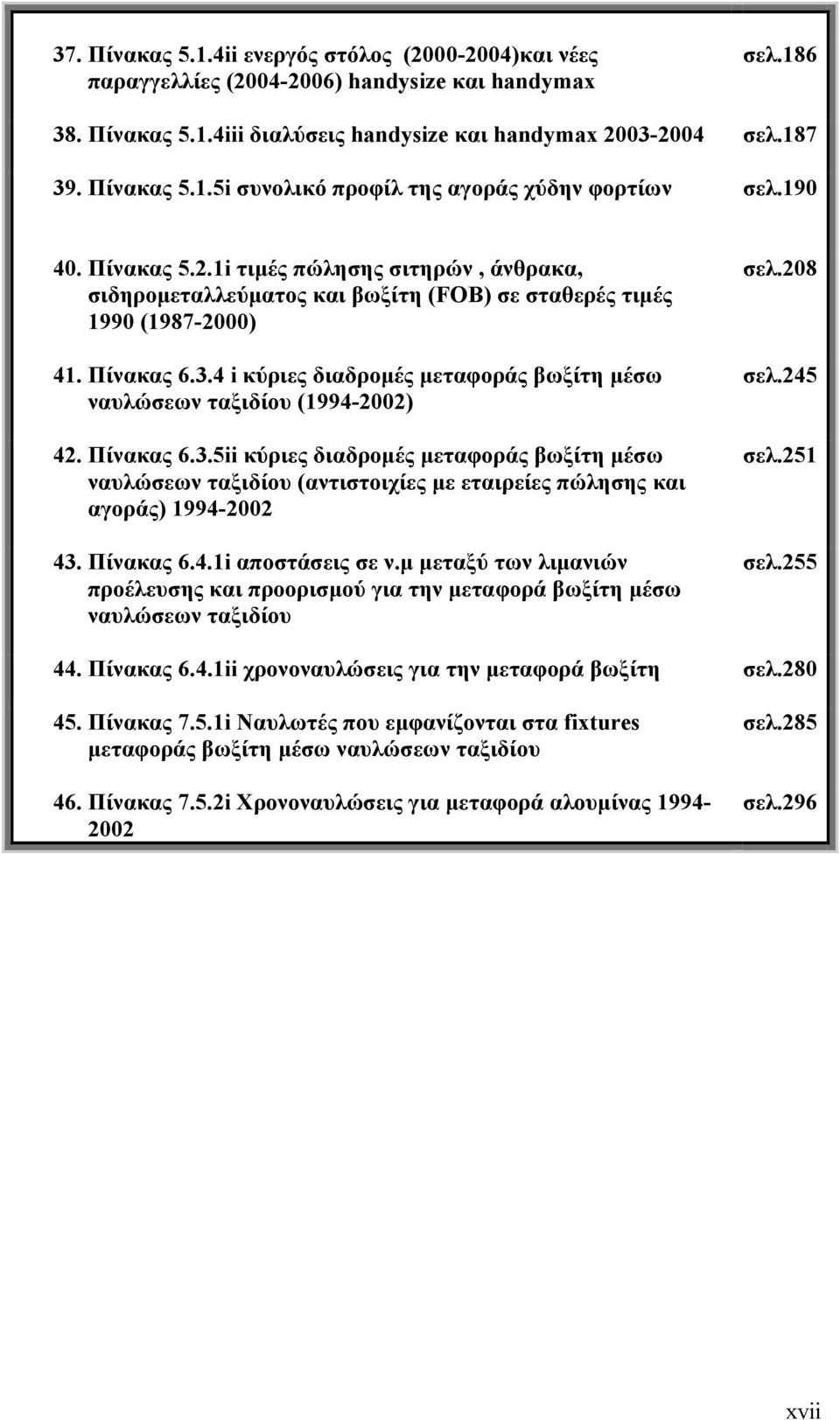 37. Πίνακας 5.1.4ii ενεργός στόλος (2000-2004)και νέες παραγγελλίες (2004-2006) handysize και handymax σελ.186

38. Πίνακας 5.1.4iii διαλύσεις handysize και handymax 2003-2004 σελ.187

39. Πίνακας 5.1.5i συνολικό προφίλ της αγοράς χύδην φορτίων σελ.190

40. Πίνακας 5.2.1i τιμές πώλησης σιτηρών , άνθρακα, σιδηρομεταλλεύματος και βωξίτη (FOB) σε σταθερές τιμές 1990 (1987-2000) σελ.208

41. Πίνακας 6.3.4 i κύριες διαδρομές μεταφοράς βωξίτη μέσω ναυλώσεων ταξιδίου (1994-2002) σελ.245

42. Πίνακας 6.3.5ii κύριες διαδρομές μεταφοράς βωξίτη μέσω ναυλώσεων ταξιδίου (αντιστοιχίες με εταιρείες πώλησης και αγοράς) 1994-2002 σελ.251

43. Πίνακας 6.4.1i αποστάσεις σε ν.μ μεταξύ των λιμανιών προέλευσης και προορισμού για την μεταφορά βωξίτη μέσω ναυλώσεων ταξιδίου σελ.255

44. Πίνακας 6.4.1ii χρονοναυλώσεις για την μεταφορά βωξίτη σελ.280

45. Πίνακας 7.5.1i Ναυλωτές που εμφανίζονται στα fixtures μεταφοράς βωξίτη μέσω ναυλώσεων ταξιδίου σελ.285

46. Πίνακας 7.5.2i Χρονοναυλώσεις για μεταφορά αλουμίνας 1994-2002 σελ.296

xvii